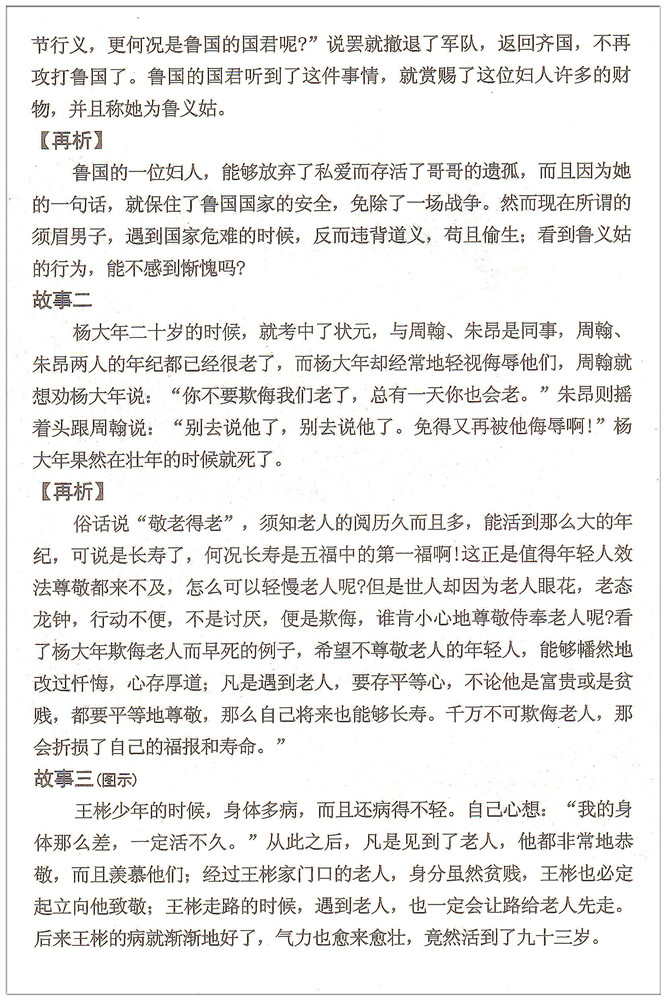 节行义，更何况是鲁国的国君呢？”说罢就撤退了军队，返回齐国，不再攻打鲁国了。鲁国的国君听到了这件事情，就赏赐了这位妇人许多的财物，并且称她为鲁义姑。

【再析】

鲁国的一位妇人，能够放弃了私爱而存活了哥哥的遗孤，而且因为她的一句话，就保住了鲁国国家的安全，免除了一场战争。然而现在所谓的须眉男子，遇到国家危难的时候，反而违背道义，苟且偷生；看到鲁义姑的行为，能不感到惭愧吗？

故事二

杨大年二十岁的时候，就考中了状元，与周翰、朱昂是同事，周翰、朱昂两人的年纪都已经很老了，而杨大年却经常地轻视侮辱他们，周翰就想劝杨大年说：“你不要欺侮我们老了，总有一天你也会老。”朱昂则摇着头跟周翰说：“别去说他了，别去说他了。免得又再被他侮辱啊！”杨大年果然在壮年的时候就死了。

【再析】

俗话说“敬老得老”，须知老人的阅历久而且多，能活到那么大的年纪，可说是长寿了，何况长寿是五福中的第一福啊！这正是值得年轻人效法尊敬都来不及，怎么可以轻慢老人呢？但是世人却因为老人眼花，老态龙钟，行动不便，不是讨厌，便是欺侮，谁肯小心地尊敬侍奉老人呢？看了杨大年欺侮老人而早死的例子，希望不尊敬老人的年轻人，能够幡然地改过忏悔，心存厚道；凡是遇到老人，要存平等心，不论他是富贵或是贫贱，都要平等地尊敬，那么自己将来也能够长寿。千万不可欺侮老人，那会折损了自己的福报和寿命。”

故事三(图示)

王彬少年的时候，身体多病，而且还病得不轻。自己心想：“我的身体那么差，一定活不久。”从此之后，凡是见到了老人，他都非常地恭敬，而且羡慕他们；经过王彬家门口的老人，身分虽然贫贱，王彬也必定起立向他致敬；王彬走路的时候，遇到老人，也一定会让路给老人先走。后来王彬的病就渐渐地好了，气力也愈来愈壮，竟然活到了九十三岁。